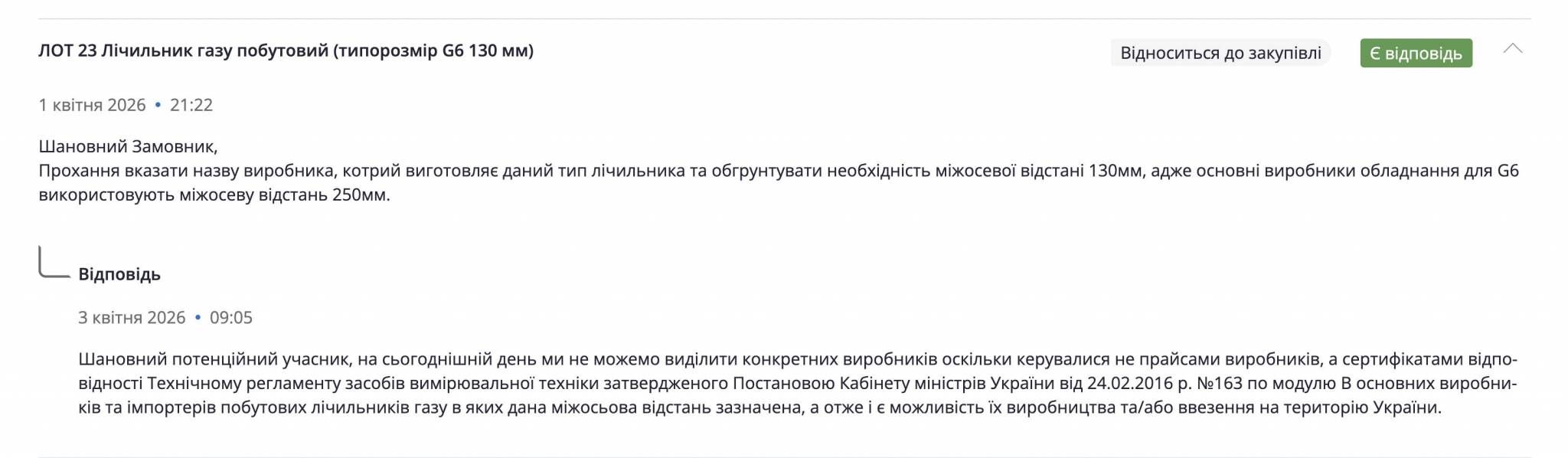 ЛОТ 23 Лічильник газу побутовий (типорозмір G6 130 мм)

Відноситься до закупівлі

Є відповідь

1 квітня 2026 • 21:22

Шановний Замовник,
Прохання вказати назву виробника, котрий виготовляє даний тип лічильника та обгрунтувати необхідність міжосевої відстані 130мм, адже основні виробники обладнання для G6 використовують міжосеву відстань 250мм.

Відповідь

3 квітня 2026 • 09:05

Шановний потенційний учасник, на сьогоднішній день ми не можемо виділити конкретних виробників оскільки керувалися не прайсами виробників, а сертифікатами відповідності Технічному регламенту засобів вимірювальної техніки затвердженого Постановою Кабінету міністрів України від 24.02.2016 р. №163 по модулю В основних виробників та імпортерів побутових лічильників газу в яких дана міжосьова відстань зазначена, а отже і є можливість їх виробництва та/або ввезення на територію України.